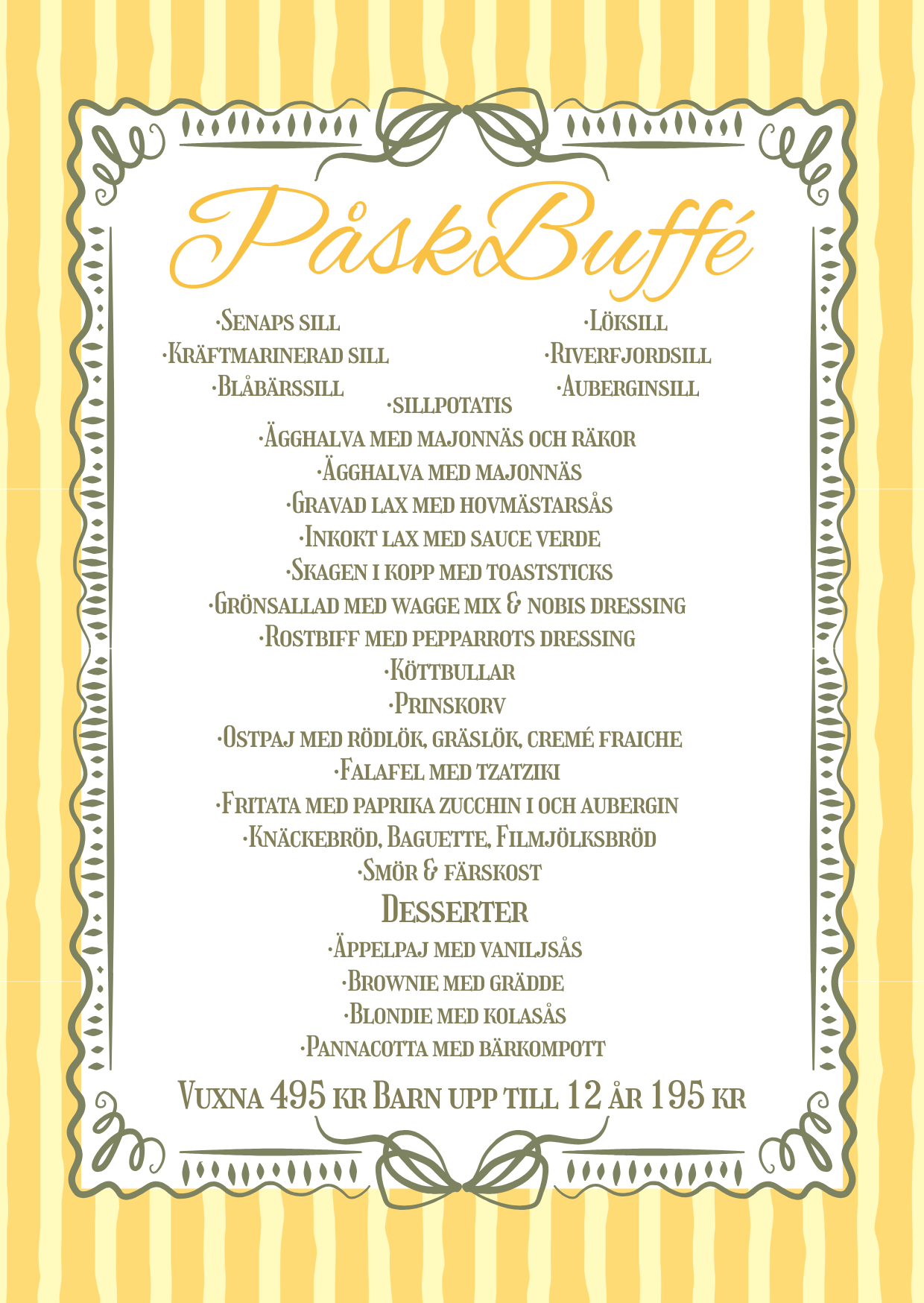 PåskBuffé

·Senaps sill
·Kräftmarinerad sill
·Blåbärssill

·Löksill
·Riverfjordsill
·Auberginsill

·sillpotatis
·Ägghalva med majonnäs och räkor
·Ägghalva med majonnäs
·Gravad lax med hovmästarsås
·Inkokt lax med sauce verde
·Skagen i kopp med toaststicks
·Grönsallad med wagge mix & nobis dressing
·Rostbiff med pepparrots dressing
·Köttbullar
·Prinskorv
·Ostpaj med rödlök, gräslök, cremé fraiche
·Falafel med tzatziki
·Fritata med paprika zucchin i och aubergin
·Knäckebröd, Baguette, Filmjölksbröd
·Smör & färskost

Desserter
·Äppelpaj med vaniljsås
·Brownie med grädde
·Blondie med kolasås
·Pannacotta med bärkompott

Vuxna 495 kr Barn upp till 12 år 195 kr